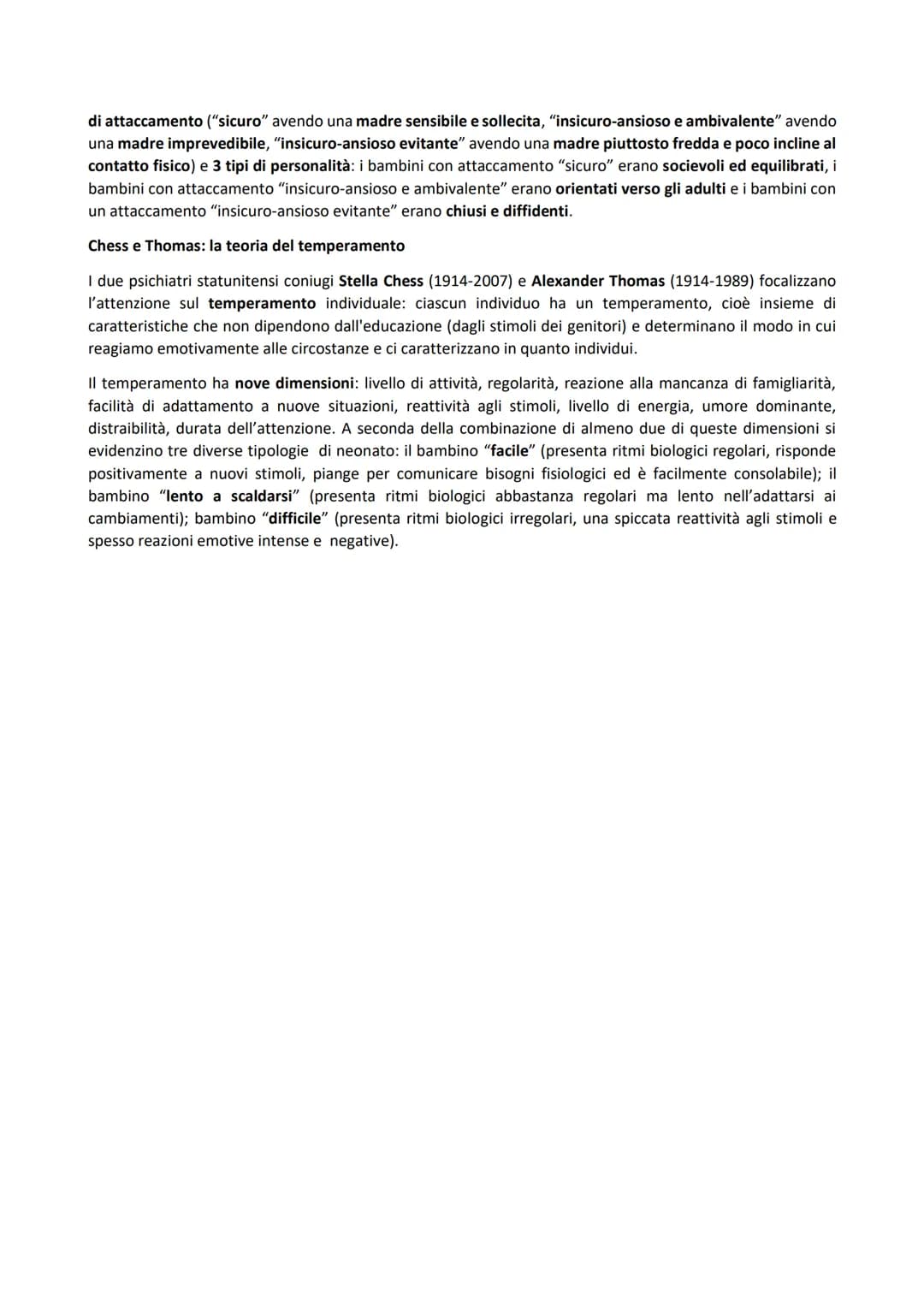 di attaccamento ("sicuro" avendo una madre sensibile e sollecita, "insicuro-ansioso e ambivalente" avendo una madre imprevedibile, "insicuro-ansioso evitante" avendo una madre piuttosto fredda e poco incline al contatto fisico) e 3 tipi di personalità: i bambini con attaccamento "sicuro" erano socievoli ed equilibrati, i bambini con attaccamento "insicuro-ansioso e ambivalente" erano orientati verso gli adulti e i bambini con un attaccamento "insicuro-ansioso evitante" erano chiusi e diffidenti.

Chess e Thomas: la teoria del temperamento

I due psichiatri statunitensi coniugi Stella Chess (1914-2007) e Alexander Thomas (1914-1989) focalizzano l'attenzione sul temperamento individuale: ciascun individuo ha un temperamento, cioè insieme di caratteristiche che non dipendono dall'educazione (dagli stimoli dei genitori) e determinano il modo in cui reagiamo emotivamente alle circostanze e ci caratterizzano in quanto individui.

Il temperamento ha nove dimensioni: livello di attività, regolarità, reazione alla mancanza di famigliarità, facilità di adattamento a nuove situazioni, reattività agli stimoli, livello di energia, umore dominante, distraibilità, durata dell'attenzione. A seconda della combinazione di almeno due di queste dimensioni si evidenzino tre diverse tipologie di neonato: il bambino "facile" (presenta ritmi biologici regolari, risponde positivamente a nuovi stimoli, piange per comunicare bisogni fisiologici ed è facilmente consolabile); il bambino "lento a scaldarsi" (presenta ritmi biologici abbastanza regolari ma lento nell'adattarsi ai cambiamenti); bambino "difficile" (presenta ritmi biologici irregolari, una spiccata reattività agli stimoli e spesso reazioni emotive intense e negative).